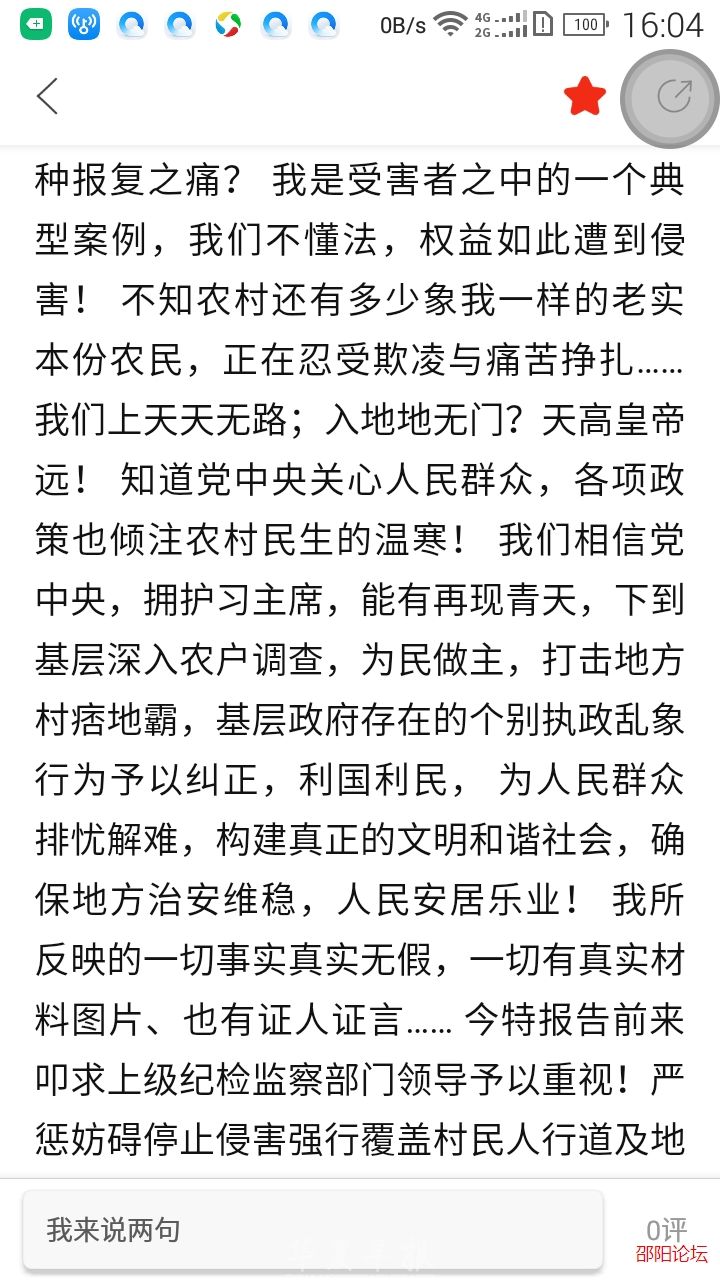 0B/s 4G 2G 100 16:04

种报复之痛？ 我是受害者之中的一个典型案例，我们不懂法，权益如此遭到侵害！ 不知农村还有多少象我一样的老实本份农民，正在忍受欺凌与痛苦挣扎……我们上天天无路；入地地无门？天高皇帝远！ 知道党中央关心人民群众，各项政策也倾注农村民生的温寒！ 我们相信党中央，拥护习主席，能有再现青天，下到基层深入农户调查，为民做主，打击地方村痞地霸，基层政府存在的个别执政乱象行为予以纠正，利国利民， 为人民群众排忧解难，构建真正的文明和谐社会，确保地方治安维稳，人民安居乐业！ 我所反映的一切事实真实无假，一切有真实材料图片、也有证人证言…… 今特报告前来叩求上级纪检监察部门领导予以重视！严惩妨碍停止侵害强行覆盖村民人行道及地

我来说两句

0评

邵阳论坛